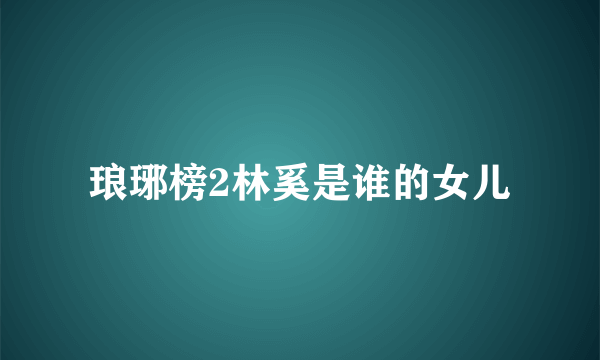 琅琊榜2林奚是谁的女儿